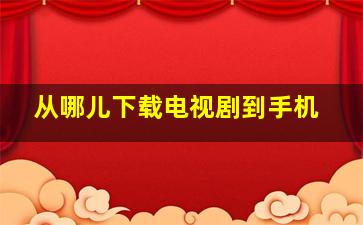 从哪儿下载电视剧到手机